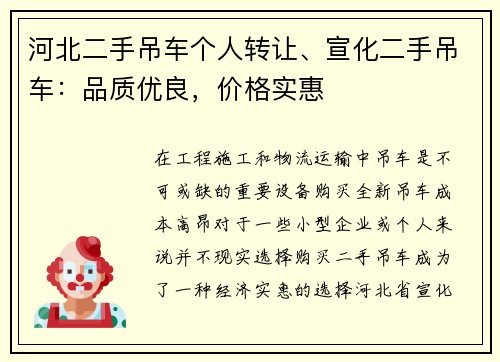 河北二手吊车个人转让、宣化二手吊车：品质优良，价格实惠

在工程施工和物流运输中吊车是不可或缺的重要设备购买全新吊车成本高昂对于一些小型企业或个人来说并不现实选择购买二手吊车成为了一种经济实惠的选择河北省宣化